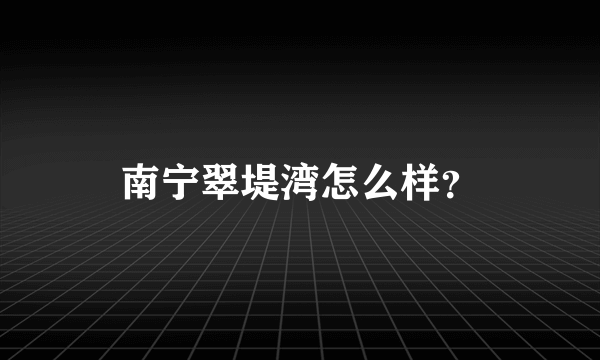 南宁翠堤湾怎么样?